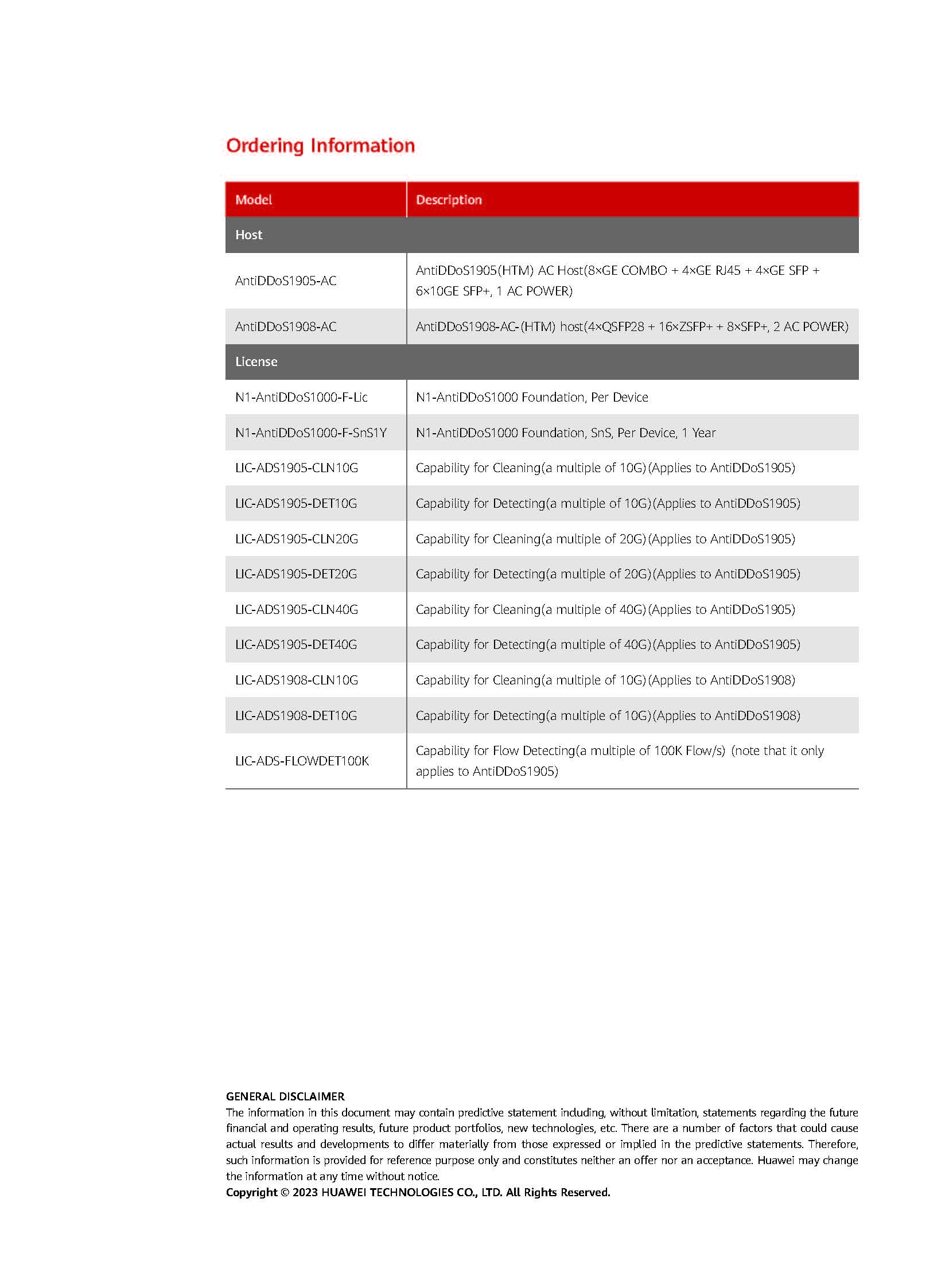 Ordering Information

| Model | Description |
|---|---|
| Host | |
| AntiDDoS1905-AC | AntiDDoS1905(HTM) AC Host(8×GE COMBO + 4×GE RJ45 + 4×GE SFP + 6×10GE SFP+, 1 AC POWER) |
| AntiDDoS1908-AC | AntiDDoS1908-AC-(HTM) host(4×QSFP28 + 16×ZSFP+ + 8×SFP+, 2 AC POWER) |
| License | |
| N1-AntiDDoS1000-F-Lic | N1-AntiDDoS1000 Foundation, Per Device |
| N1-AntiDDoS1000-F-SnS1Y | N1-AntiDDoS1000 Foundation, SnS, Per Device, 1 Year |
| LIC-ADS1905-CLN10G | Capability for Cleaning(a multiple of 10G)(Applies to AntiDDoS1905) |
| LIC-ADS1905-DET10G | Capability for Detecting(a multiple of 10G)(Applies to AntiDDoS1905) |
| LIC-ADS1905-CLN20G | Capability for Cleaning(a multiple of 20G)(Applies to AntiDDoS1905) |
| LIC-ADS1905-DET20G | Capability for Detecting(a multiple of 20G)(Applies to AntiDDoS1905) |
| LIC-ADS1905-CLN40G | Capability for Cleaning(a multiple of 40G)(Applies to AntiDDoS1905) |
| LIC-ADS1905-DET40G | Capability for Detecting(a multiple of 40G)(Applies to AntiDDoS1905) |
| LIC-ADS1908-CLN10G | Capability for Cleaning(a multiple of 10G)(Applies to AntiDDoS1908) |
| LIC-ADS1908-DET10G | Capability for Detecting(a multiple of 10G)(Applies to AntiDDoS1908) |
| LIC-ADS-FLOWDET100K | Capability for Flow Detecting(a multiple of 100K Flow/s) (note that it only applies to AntiDDoS1905) |

GENERAL DISCLAIMER
The information in this document may contain predictive statement including, without limitation, statements regarding the future financial and operating results, future product portfolios, new technologies, etc. There are a number of factors that could cause actual results and developments to differ materially from those expressed or implied in the predictive statements. Therefore, such information is provided for reference purpose only and constitutes neither an offer nor an acceptance. Huawei may change the information at any time without notice.
Copyright © 2023 HUAWEI TECHNOLOGIES CO., LTD. All Rights Reserved.